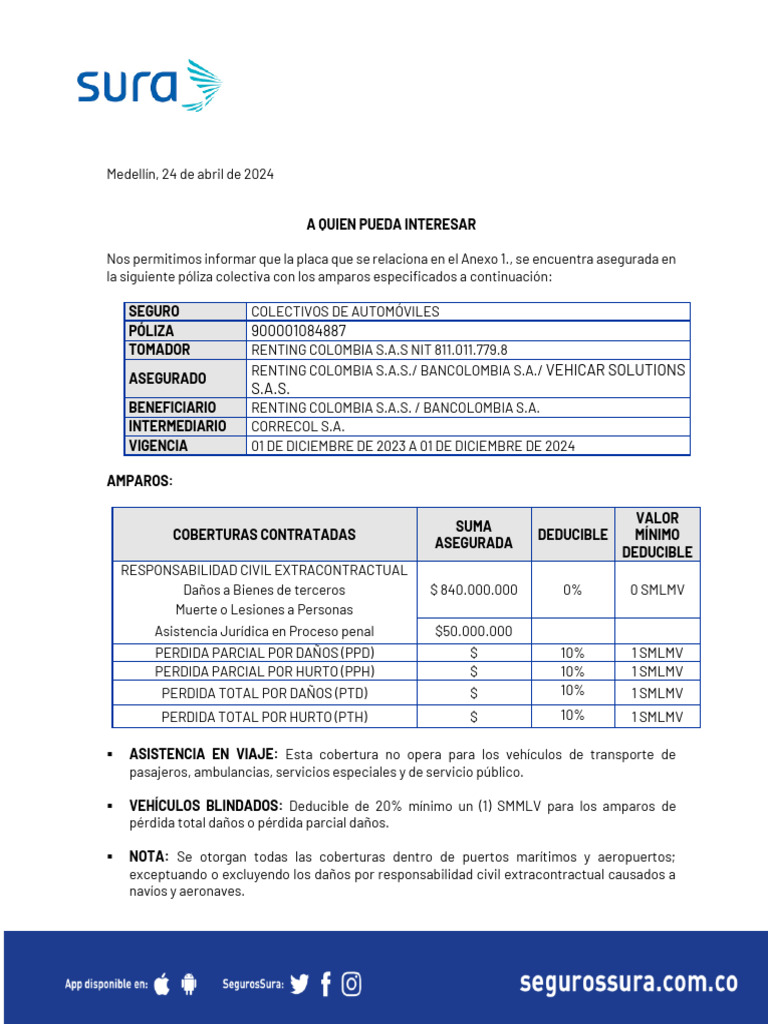 sura

Medellín, 24 de abril de 2024

A QUIEN PUEDA INTERESAR

Nos permitimos informar que la placa que se relaciona en el Anexo 1., se encuentra asegurada en la siguiente póliza colectiva con los amparos especificados a continuación:

| SEGURO | COLECTIVOS DE AUTOMÓVILES |
|---|---|
| PÓLIZA | 900001084887 |
| TOMADOR | RENTING COLOMBIA S.A.S NIT 811.011.779.8 |
| ASEGURADO | RENTING COLOMBIA S.A.S./ BANCOLOMBIA S.A./ VEHICAR SOLUTIONS S.A.S. |
| BENEFICIARIO | RENTING COLOMBIA S.A.S. / BANCOLOMBIA S.A. |
| INTERMEDIARIO | CORRECOL S.A. |
| VIGENCIA | 01 DE DICIEMBRE DE 2023 A 01 DE DICIEMBRE DE 2024 |

AMPAROS:

| COBERTURAS CONTRATADAS | SUMA ASEGURADA | DEDUCIBLE | VALOR MÍNIMO DEDUCIBLE |
|---|---|---|---|
| RESPONSABILIDAD CIVIL EXTRACONTRACTUAL Daños a Bienes de terceros Muerte o Lesiones a Personas | $ 840.000.000 | 0% | 0 SMLMV |
| Asistencia Jurídica en Proceso penal | $50.000.000 | | |
| PERDIDA PARCIAL POR DAÑOS (PPD) | $ | 10% | 1 SMLMV |
| PERDIDA PARCIAL POR HURTO (PPH) | $ | 10% | 1 SMLMV |
| PERDIDA TOTAL POR DAÑOS (PTD) | $ | 10% | 1 SMLMV |
| PERDIDA TOTAL POR HURTO (PTH) | $ | 10% | 1 SMLMV |

▪ ASISTENCIA EN VIAJE: Esta cobertura no opera para los vehículos de transporte de pasajeros, ambulancias, servicios especiales y de servicio público.

▪ VEHÍCULOS BLINDADOS: Deducible de 20% mínimo un (1) SMMLV para los amparos de pérdida total daños o pérdida parcial daños.

▪ NOTA: Se otorgan todas las coberturas dentro de puertos marítimos y aeropuertos; exceptuando o excluyendo los daños por responsabilidad civil extracontractual causados a navíos y aeronaves.

App disponible en: SegurosSura: segurossura.com.co